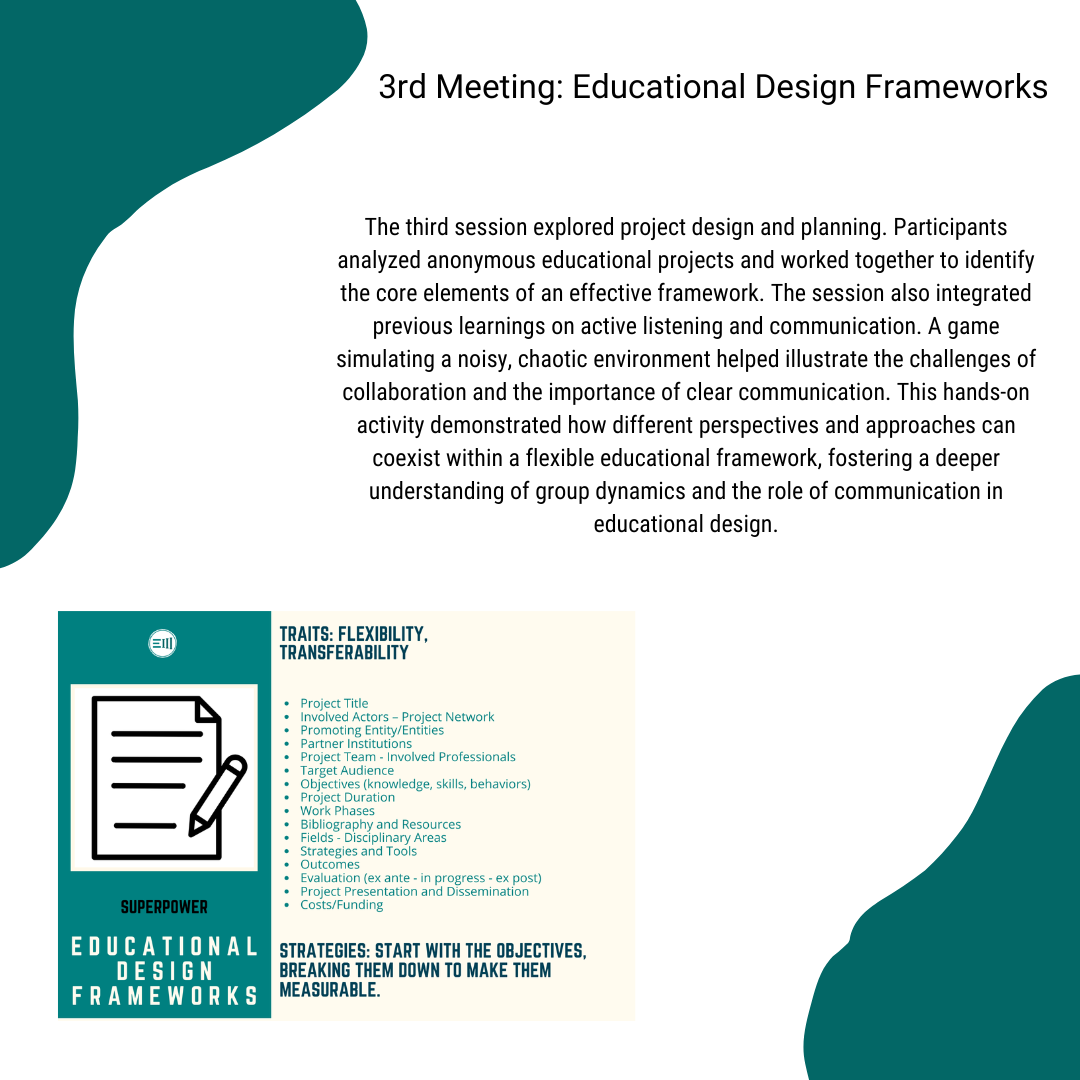 3rd Meeting: Educational Design Frameworks

The third session explored project design and planning. Participants analyzed anonymous educational projects and worked together to identify the core elements of an effective framework. The session also integrated previous learnings on active listening and communication. A game simulating a noisy, chaotic environment helped illustrate the challenges of collaboration and the importance of clear communication. This hands-on activity demonstrated how different perspectives and approaches can coexist within a flexible educational framework, fostering a deeper understanding of group dynamics and the role of communication in educational design.

SUPERPOWER

EDUCATIONAL DESIGN FRAMEWORKS

TRAITS: FLEXIBILITY, TRANSFERABILITY

- Project Title
- Involved Actors – Project Network
- Promoting Entity/Entities
- Partner Institutions
- Project Team - Involved Professionals
- Target Audience
- Objectives (knowledge, skills, behaviors)
- Project Duration
- Work Phases
- Bibliography and Resources
- Fields - Disciplinary Areas
- Strategies and Tools
- Outcomes
- Evaluation (ex ante - in progress - ex post)
- Project Presentation and Dissemination
- Costs/Funding

STRATEGIES: START WITH THE OBJECTIVES, BREAKING THEM DOWN TO MAKE THEM MEASURABLE.